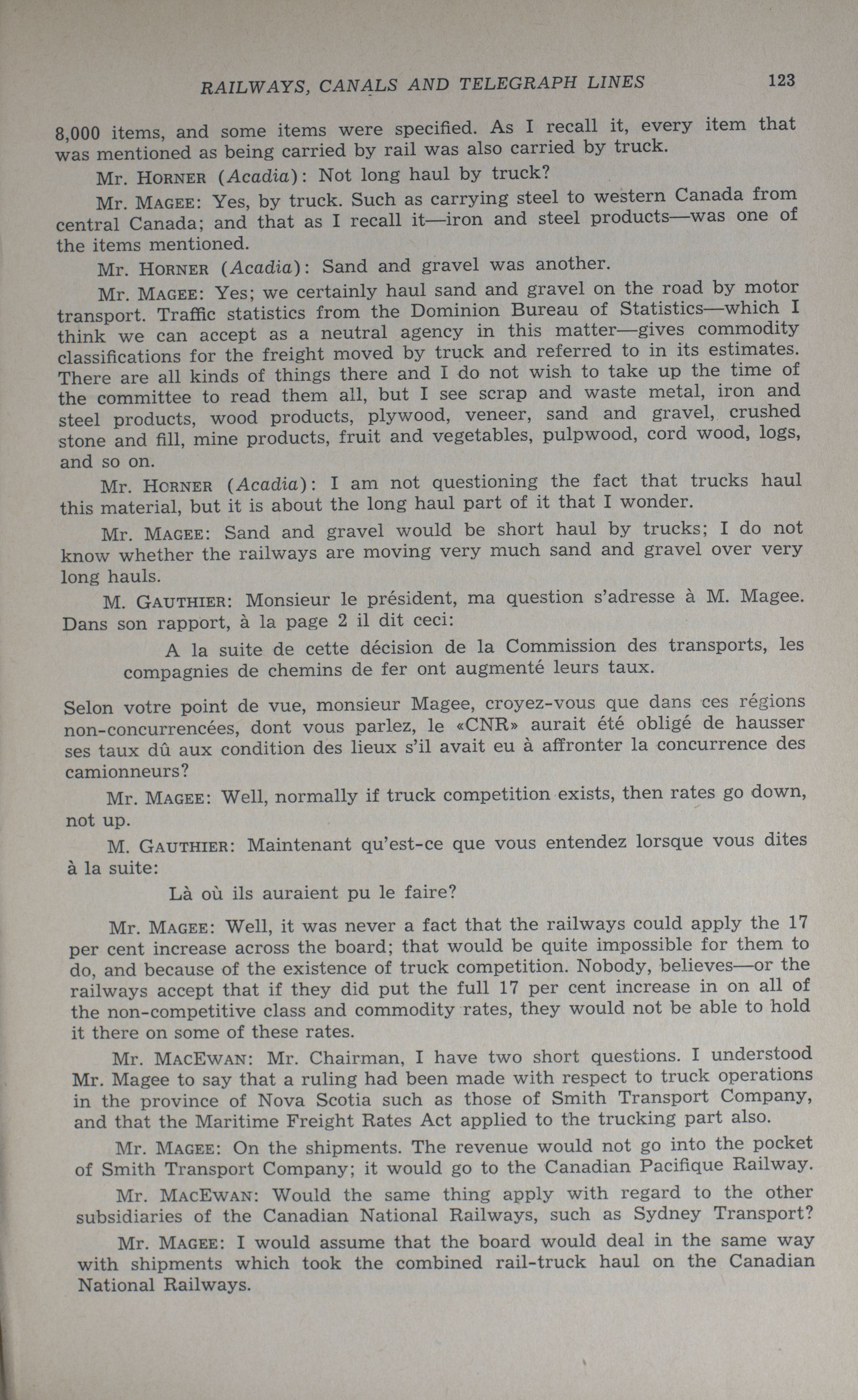 RAILWAYS, CANALS AND TELEGRAPH LINES 123

8,000 items, and some items were specified. As I recall it, every item that was mentioned as being carried by rail was also carried by truck.

Mr. HORNER (Acadia): Not long haul by truck?

Mr. MAGEE: Yes, by truck. Such as carrying steel to western Canada from central Canada; and that as I recall it—iron and steel products—was one of the items mentioned.

Mr. HORNER (Acadia): Sand and gravel was another.

Mr. MAGEE: Yes; we certainly haul sand and gravel on the road by motor transport. Traffic statistics from the Dominion Bureau of Statistics—which I think we can accept as a neutral agency in this matter—gives commodity classifications for the freight moved by truck and referred to in its estimates. There are all kinds of things there and I do not wish to take up the time of the committee to read them all, but I see scrap and waste metal, iron and steel products, wood products, plywood, veneer, sand and gravel, crushed stone and fill, mine products, fruit and vegetables, pulpwood, cord wood, logs, and so on.

Mr. HORNER (Acadia): I am not questioning the fact that trucks haul this material, but it is about the long haul part of it that I wonder.

Mr. MAGEE: Sand and gravel would be short haul by trucks; I do not know whether the railways are moving very much sand and gravel over very long hauls.

M. GAUTHIER: Monsieur le président, ma question s'adresse à M. Magee. Dans son rapport, à la page 2 il dit ceci:

A la suite de cette décision de la Commission des transports, les compagnies de chemins de fer ont augmenté leurs taux.

Selon votre point de vue, monsieur Magee, croyez-vous que dans ces régions non-concurrencées, dont vous parlez, le «CNR» aurait été obligé de hausser ses taux dû aux condition des lieux s'il avait eu à affronter la concurrence des camionneurs?

Mr. MAGEE: Well, normally if truck competition exists, then rates go down, not up.

M. GAUTHIER: Maintenant qu'est-ce que vous entendez lorsque vous dites à la suite:

Là où ils auraient pu le faire?

Mr. MAGEE: Well, it was never a fact that the railways could apply the 17 per cent increase across the board; that would be quite impossible for them to do, and because of the existence of truck competition. Nobody, believes—or the railways accept that if they did put the full 17 per cent increase in on all of the non-competitive class and commodity rates, they would not be able to hold it there on some of these rates.

Mr. MACEWAN: Mr. Chairman, I have two short questions. I understood Mr. Magee to say that a ruling had been made with respect to truck operations in the province of Nova Scotia such as those of Smith Transport Company, and that the Maritime Freight Rates Act applied to the trucking part also.

Mr. MAGEE: On the shipments. The revenue would not go into the pocket of Smith Transport Company; it would go to the Canadian Pacifique Railway.

Mr. MACEWAN: Would the same thing apply with regard to the other subsidiaries of the Canadian National Railways, such as Sydney Transport?

Mr. MAGEE: I would assume that the board would deal in the same way with shipments which took the combined rail-truck haul on the Canadian National Railways.